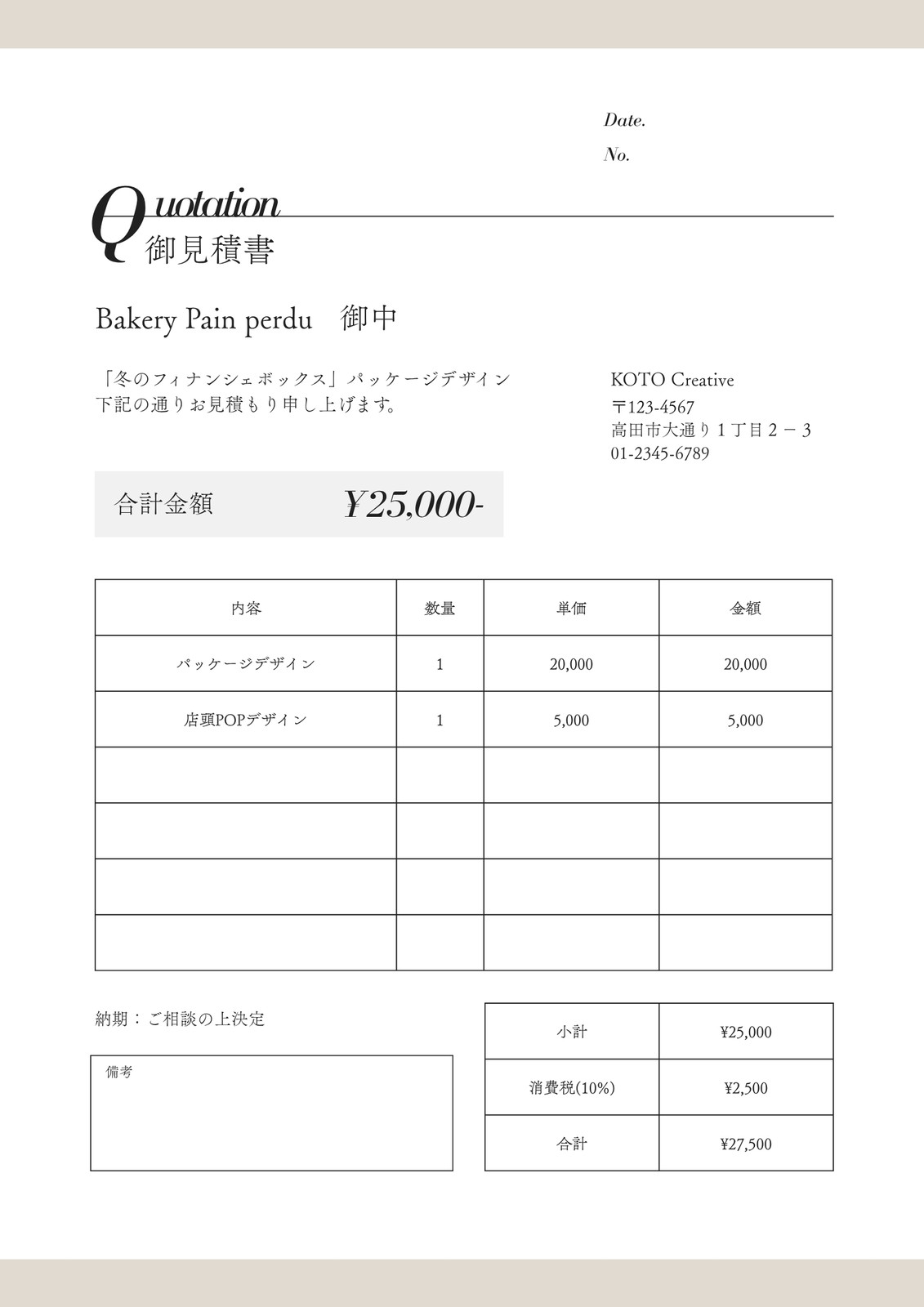 Date.

No.

Quotation
御見積書

Bakery Pain perdu　御中

「冬のフィナンシェボックス」パッケージデザイン
下記の通りお見積もり申し上げます。

KOTO Creative
〒123-4567
高田市大通り１丁目２－３
01-2345-6789

合計金額　¥25,000-

| 内容 | 数量 | 単価 | 金額 |
|---|---|---|---|
| パッケージデザイン | 1 | 20,000 | 20,000 |
| 店頭POPデザイン | 1 | 5,000 | 5,000 |
| | | | |
| | | | |
| | | | |
| | | | |

納期：ご相談の上決定

備考

| 小計 | ¥25,000 |
|---|---|
| 消費税(10%) | ¥2,500 |
| 合計 | ¥27,500 |